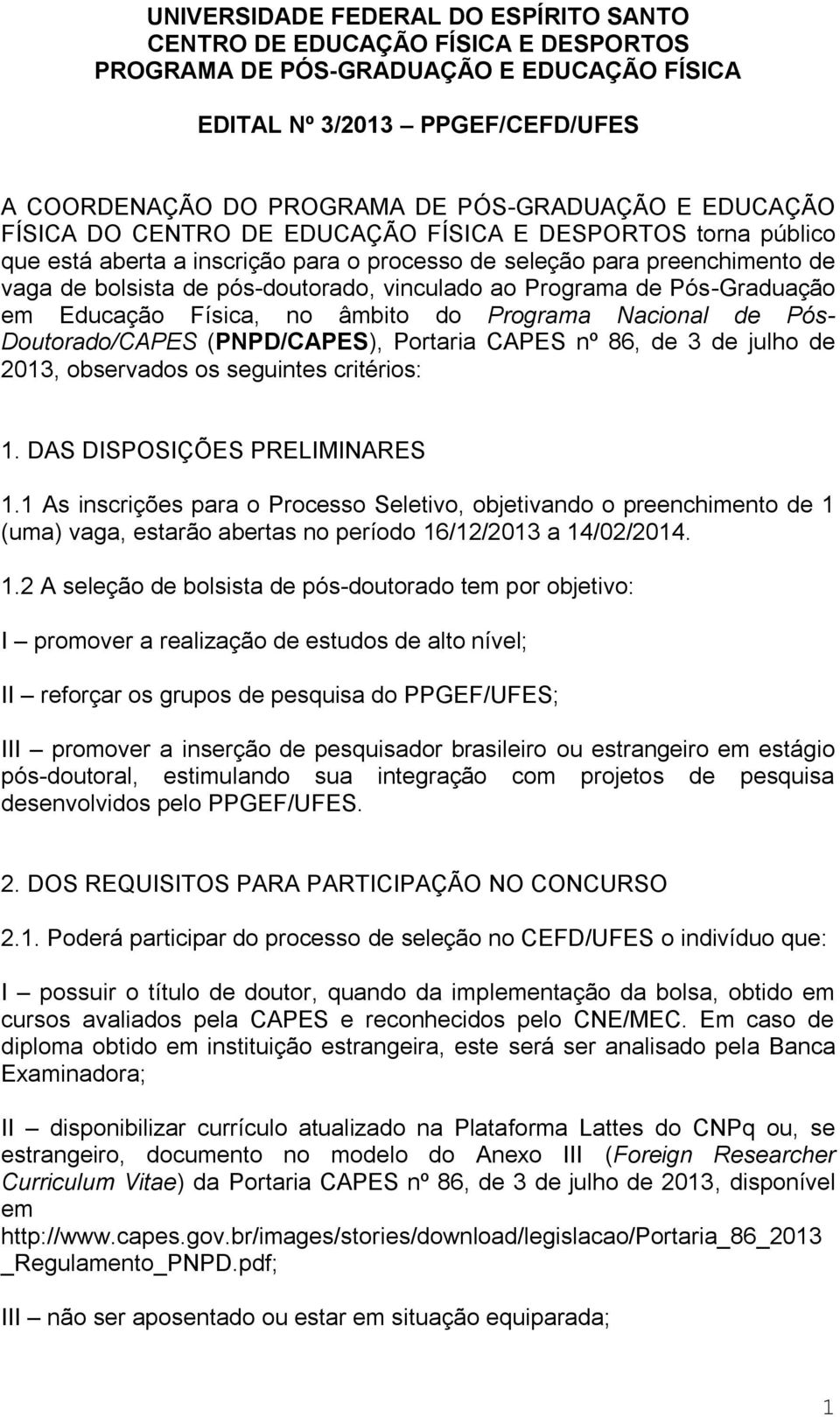 UNIVERSIDADE FEDERAL DO ESPÍRITO SANTO
CENTRO DE EDUCAÇÃO FÍSICA E DESPORTOS
PROGRAMA DE PÓS-GRADUAÇÃO E EDUCAÇÃO FÍSICA

EDITAL Nº 3/2013 — PPGEF/CEFD/UFES

A COORDENAÇÃO DO PROGRAMA DE PÓS-GRADUAÇÃO E EDUCAÇÃO FÍSICA DO CENTRO DE EDUCAÇÃO FÍSICA E DESPORTOS torna público que está aberta a inscrição para o processo de seleção para preenchimento de vaga de bolsista de pós-doutorado, vinculado ao Programa de Pós-Graduação em Educação Física, no âmbito do Programa Nacional de Pós-Doutorado/CAPES (PNPD/CAPES), Portaria CAPES nº 86, de 3 de julho de 2013, observados os seguintes critérios:

1. DAS DISPOSIÇÕES PRELIMINARES

1.1 As inscrições para o Processo Seletivo, objetivando o preenchimento de 1 (uma) vaga, estarão abertas no período 16/12/2013 a 14/02/2014.

1.2 A seleção de bolsista de pós-doutorado tem por objetivo:

I — promover a realização de estudos de alto nível;

II — reforçar os grupos de pesquisa do PPGEF/UFES;

III — promover a inserção de pesquisador brasileiro ou estrangeiro em estágio pós-doutoral, estimulando sua integração com projetos de pesquisa desenvolvidos pelo PPGEF/UFES.

2. DOS REQUISITOS PARA PARTICIPAÇÃO NO CONCURSO

2.1. Poderá participar do processo de seleção no CEFD/UFES o indivíduo que:

I — possuir o título de doutor, quando da implementação da bolsa, obtido em cursos avaliados pela CAPES e reconhecidos pelo CNE/MEC. Em caso de diploma obtido em instituição estrangeira, este será ser analisado pela Banca Examinadora;

II — disponibilizar currículo atualizado na Plataforma Lattes do CNPq ou, se estrangeiro, documento no modelo do Anexo III (Foreign Researcher Curriculum Vitae) da Portaria CAPES nº 86, de 3 de julho de 2013, disponível em http://www.capes.gov.br/images/stories/download/legislacao/Portaria_86_2013_Regulamento_PNPD.pdf;

III — não ser aposentado ou estar em situação equiparada;

1